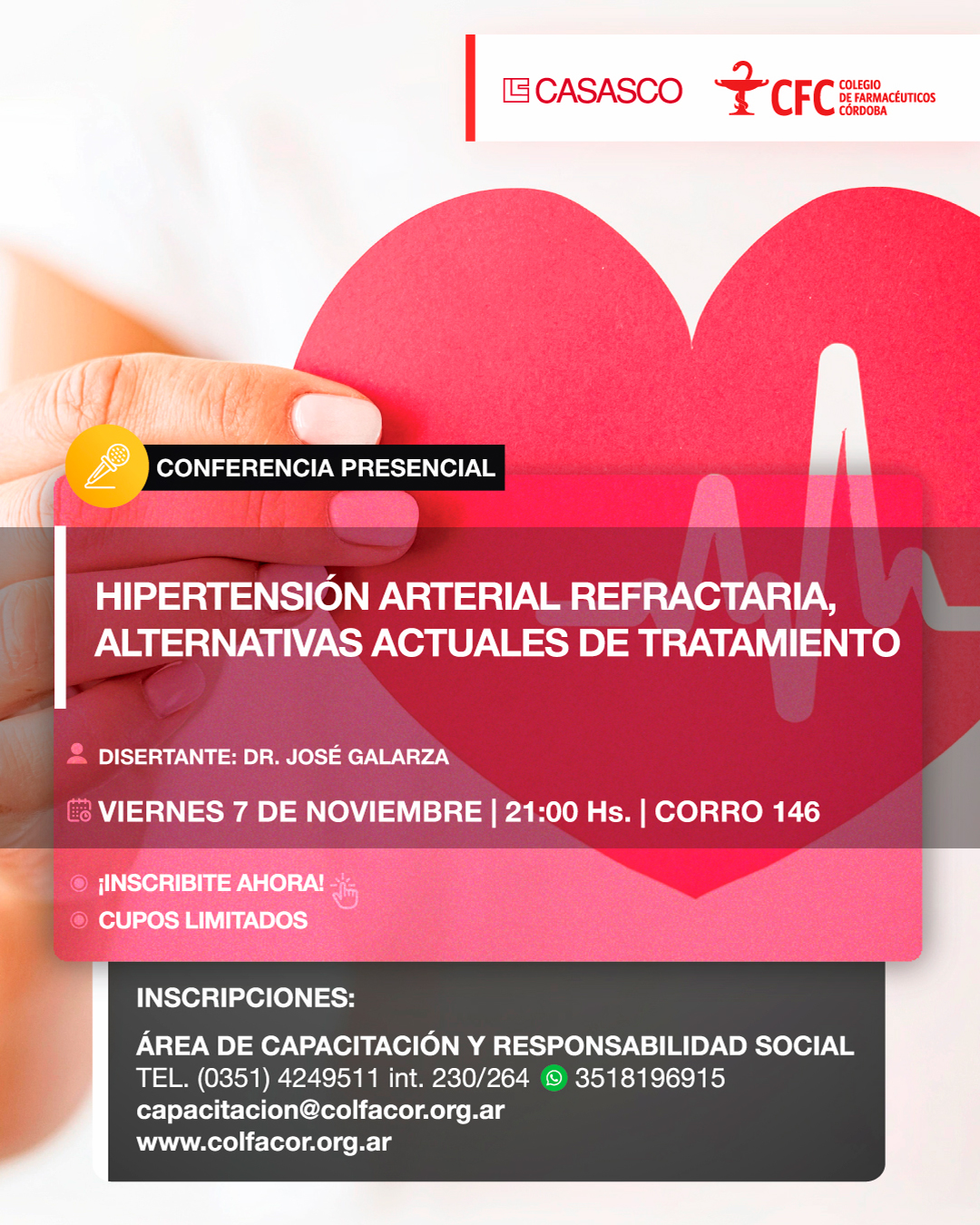 CASASCO

CFC COLEGIO DE FARMACÉUTICOS CÓRDOBA

CONFERENCIA PRESENCIAL

HIPERTENSIÓN ARTERIAL REFRACTARIA, ALTERNATIVAS ACTUALES DE TRATAMIENTO

DISERTANTE: DR. JOSÉ GALARZA

VIERNES 7 DE NOVIEMBRE | 21:00 Hs. | CORRO 146

¡INSCRIBITE AHORA!

CUPOS LIMITADOS

INSCRIPCIONES:

ÁREA DE CAPACITACIÓN Y RESPONSABILIDAD SOCIAL
TEL. (0351) 4249511 int. 230/264 3518196915
capacitacion@colfacor.org.ar
www.colfacor.org.ar